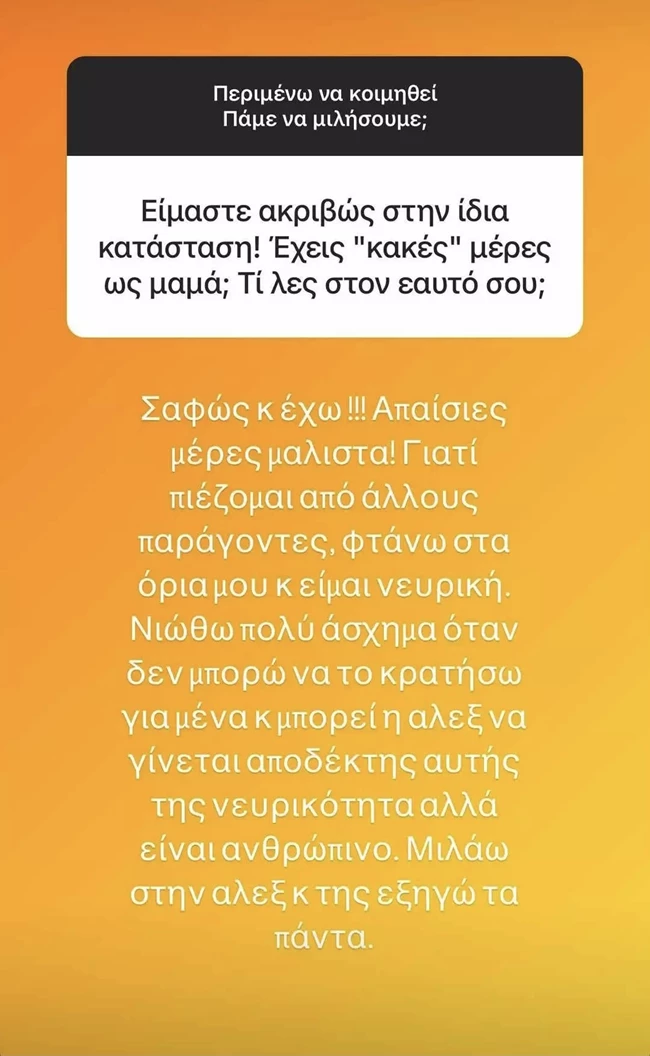 Περιμένω να κοιμηθεί
Πάμε να μιλήσουμε;

Είμαστε ακριβώς στην ίδια κατάσταση! Έχεις "κακές" μέρες ως μαμά; Τί λες στον εαυτό σου;

Σαφώς κ έχω !!! Απαίσιες μέρες μαλιστα! Γιατί πιέζομαι από άλλους παράγοντες, φτάνω στα όρια μου κ είμαι νευρική. Νιώθω πολύ άσχημα όταν δεν μπορώ να το κρατήσω για μένα κ μπορεί η αλεξ να γίνεται αποδέκτης αυτής της νευρικότητα αλλά είναι ανθρώπινο. Μιλάω στην αλεξ κ της εξηγώ τα πάντα.